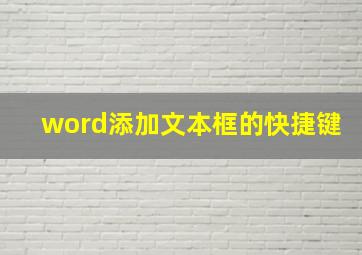 word添加文本框的快捷键